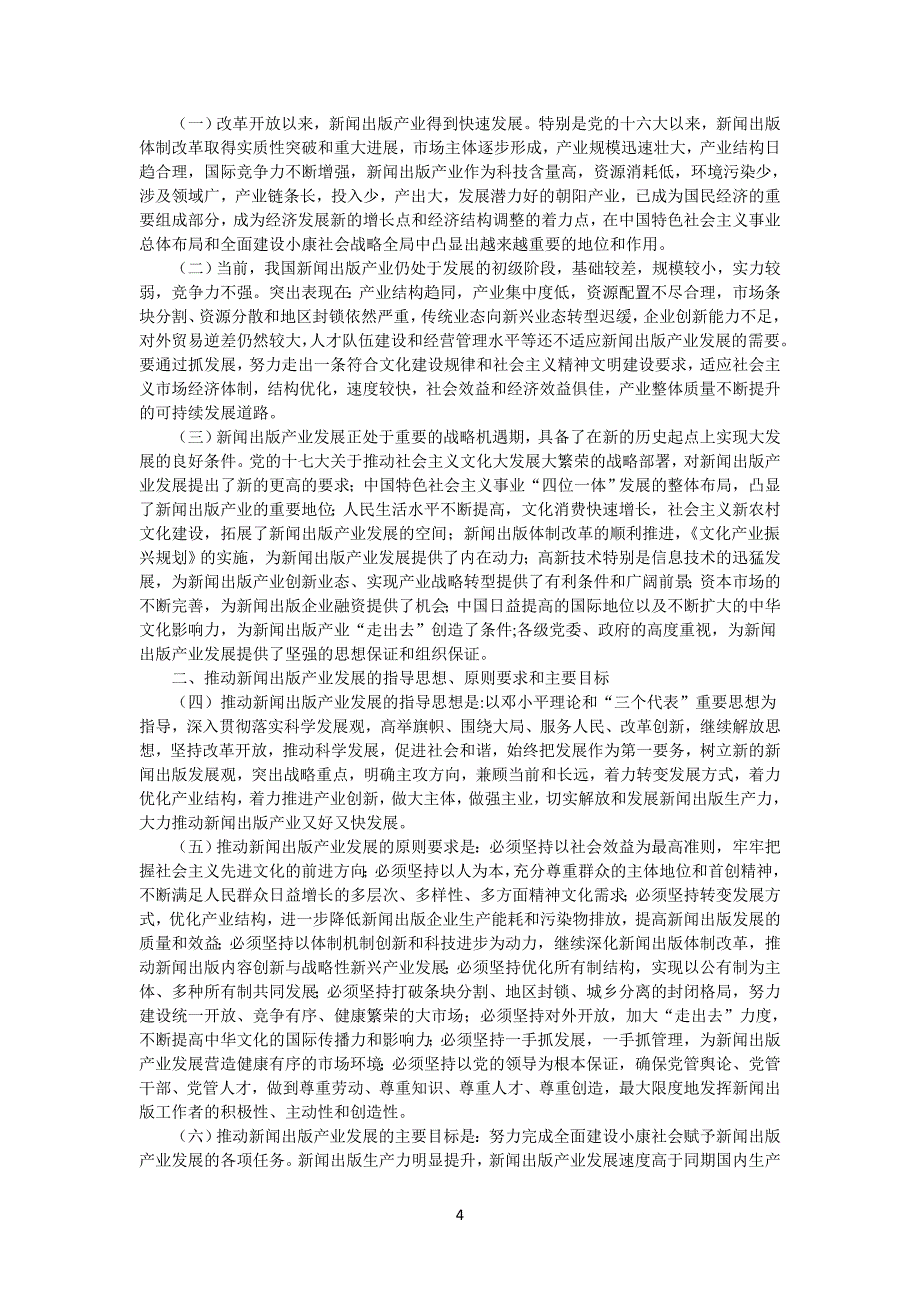 （一）改革开放以来，新闻出版产业得到快速发展。特别是党的十六大以来，新闻出版体制改革取得实质性突破和重大进展，市场主体逐步形成，产业规模迅速壮大，产业结构日趋合理，国际竞争力不断增强，新闻出版产业作为科技含量高，资源消耗低，环境污染少，涉及领域广，产业链条长，投入少，产出大，发展潜力好的朝阳产业，已成为国民经济的重要组成部分，成为经济发展新的增长点和经济结构调整的着力点，在中国特色社会主义事业总体布局和全面建设小康社会战略全局中凸显出越来越重要的地位和作用。

（二）当前，我国新闻出版产业仍处于发展的初级阶段，基础较差，规模较小，实力较弱，竞争力不强。突出表现在:产业结构趋同，产业集中度低，资源配置不尽合理，市场条块分割、资源分散和地区封锁依然严重，传统业态向新兴业态转型迟缓，企业创新能力不足，对外贸易逆差仍然较大，人才队伍建设和经营管理水平等还不适应新闻出版产业发展的需要。要通过抓发展，努力走出一条符合文化建设规律和社会主义精神文明建设要求，适应社会主义市场经济体制，结构优化，速度较快，社会效益和经济效益俱佳，产业整体质量不断提升的可持续发展道路。

（三）新闻出版产业发展正处于重要的战略机遇期，具备了在新的历史起点上实现大发展的良好条件。党的十七大关于推动社会主义文化大发展大繁荣的战略部署，对新闻出版产业发展提出了新的更高的要求；中国特色社会主义事业“四位一体”发展的整体布局，凸显了新闻出版产业的重要地位；人民生活水平不断提高，文化消费快速增长，社会主义新农村文化建设，拓展了新闻出版产业发展的空间；新闻出版体制改革的顺利推进，《文化产业振兴规划》的实施，为新闻出版产业发展提供了内在动力；高新技术特别是信息技术的迅猛发展，为新闻出版产业创新业态、实现产业战略转型提供了有利条件和广阔前景;资本市场的不断完善，为新闻出版企业融资提供了机会;中国日益提高的国际地位以及不断扩大的中华文化影响力，为新闻出版产业“走出去”创造了条件;各级党委、政府的高度重视，为新闻出版产业发展提供了坚强的思想保证和组织保证。

二、推动新闻出版产业发展的指导思想、原则要求和主要目标

（四）推动新闻出版产业发展的指导思想是:以邓小平理论和“三个代表”重要思想为指导，深入贯彻落实科学发展观，高举旗帜、围绕大局、服务人民、改革创新，继续解放思想，坚持改革开放，推动科学发展，促进社会和谐，始终把发展作为第一要务，树立新的新闻出版发展观，突出战略重点，明确主攻方向，兼顾当前和长远，着力转变发展方式，着力优化产业结构，着力推进产业创新，做大主体，做强主业，切实解放和发展新闻出版生产力，大力推动新闻出版产业又好又快发展。

（五）推动新闻出版产业发展的原则要求是：必须坚持以社会效益为最高准则，牢牢把握社会主义先进文化的前进方向;必须坚持以人为本，充分尊重群众的主体地位和首创精神，不断满足人民群众日益增长的多层次、多样性、多方面精神文化需求;必须坚持转变发展方式，优化产业结构，进一步降低新闻出版企业生产能耗和污染物排放，提高新闻出版发展的质量和效益;必须坚持以体制机制创新和科技进步为动力，继续深化新闻出版体制改革，推动新闻出版内容创新与战略性新兴产业发展;必须坚持优化所有制结构，实现以公有制为主体、多种所有制共同发展;必须坚持打破条块分割、地区封锁、城乡分离的封闭格局，努力建设统一开放、竞争有序、健康繁荣的大市场；必须坚持对外开放，加大“走出去”力度，不断提高中华文化的国际传播力和影响力；必须坚持一手抓发展，一手抓管理，为新闻出版产业发展营造健康有序的市场环境;必须坚持以党的领导为根本保证，确保党管舆论、党管干部、党管人才，做到尊重劳动、尊重知识、尊重人才、尊重创造，最大限度地发挥新闻出版工作者的积极性、主动性和创造性。

（六）推动新闻出版产业发展的主要目标是：努力完成全面建设小康社会赋予新闻出版产业发展的各项任务。新闻出版生产力明显提升，新闻出版产业发展速度高于同期国内生产

4